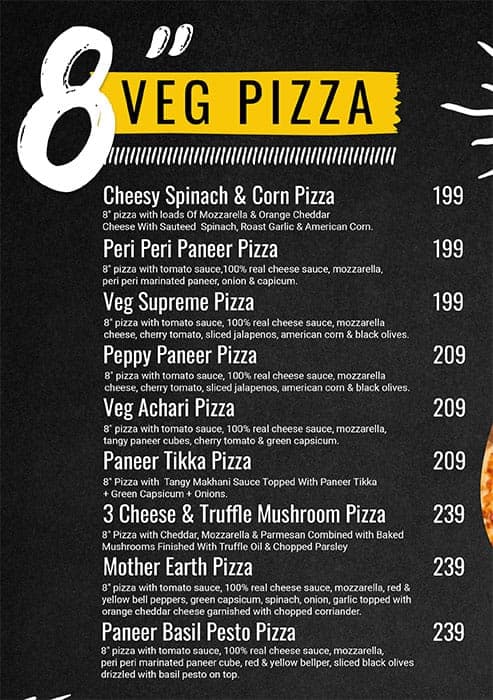 8" VEG PIZZA

Cheesy Spinach & Corn Pizza 199
8" pizza with loads Of Mozzarella & Orange Cheddar Cheese With Sauteed Spinach, Roast Garlic & American Corn.

Peri Peri Paneer Pizza 199
8" pizza with tomato sauce,100% real cheese sauce, mozzarella, peri peri marinated paneer, onion & capicum.

Veg Supreme Pizza 199
8" pizza with tomato sauce, 100% real cheese sauce, mozzarella cheese, cherry tomato, sliced jalapenos, american corn & black olives.

Peppy Paneer Pizza 209
8" pizza with tomato sauce, 100% real cheese sauce, mozzarella cheese, cherry tomato, sliced jalapenos, american corn & black olives.

Veg Achari Pizza 209
8" pizza with tomato sauce, 100% real cheese sauce, mozzarella, tangy paneer cubes, cherry tomato & green capsicum.

Paneer Tikka Pizza 209
8" Pizza with Tangy Makhani Sauce Topped With Paneer Tikka + Green Capsicum + Onions.

3 Cheese & Truffle Mushroom Pizza 239
8" Pizza with Cheddar, Mozzarella & Parmesan Combined with Baked Mushrooms Finished With Truffle Oil & Chopped Parsley

Mother Earth Pizza 239
8" pizza with tomato sauce, 100% real cheese sauce, mozzarella, red & yellow bell peppers, green capsicum, spinach, onion, garlic topped with orange cheddar cheese garnished with chopped corriander.

Paneer Basil Pesto Pizza 239
8" pizza with tomato sauce, 100% real cheese sauce, mozzarella, peri peri marinated paneer cube, red & yellow bellper, sliced black olives drizzled with basil pesto on top.